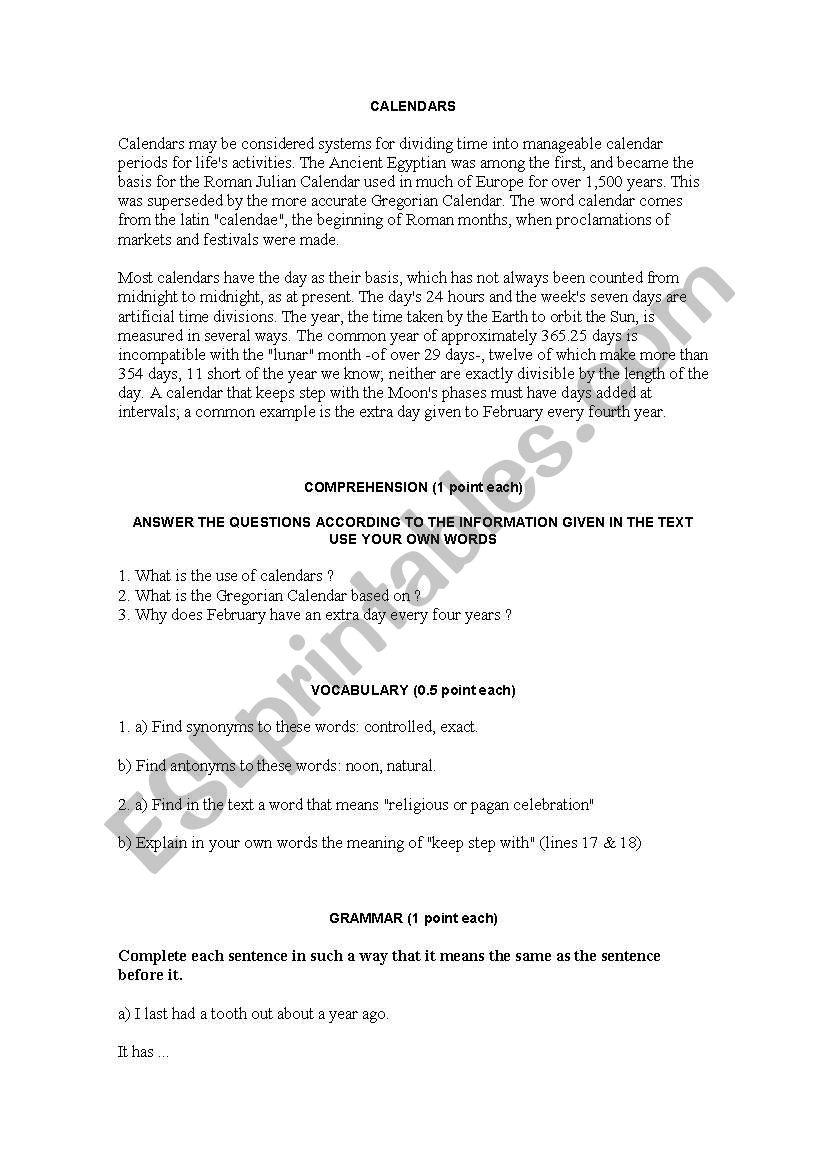 CALENDARS

Calendars may be considered systems for dividing time into manageable calendar periods for life's activities. The Ancient Egyptian was among the first, and became the basis for the Roman Julian Calendar used in much of Europe for over 1,500 years. This was superseded by the more accurate Gregorian Calendar. The word calendar comes from the latin "calendae", the beginning of Roman months, when proclamations of markets and festivals were made.

Most calendars have the day as their basis, which has not always been counted from midnight to midnight, as at present. The day's 24 hours and the week's seven days are artificial time divisions. The year, the time taken by the Earth to orbit the Sun, is measured in several ways. The common year of approximately 365.25 days is incompatible with the "lunar" month -of over 29 days-, twelve of which make more than 354 days, 11 short of the year we know; neither are exactly divisible by the length of the day. A calendar that keeps step with the Moon's phases must have days added at intervals; a common example is the extra day given to February every fourth year.

COMPREHENSION (1 point each)

ANSWER THE QUESTIONS ACCORDING TO THE INFORMATION GIVEN IN THE TEXT
USE YOUR OWN WORDS

1. What is the use of calendars ?
2. What is the Gregorian Calendar based on ?
3. Why does February have an extra day every four years ?

VOCABULARY (0.5 point each)

1. a) Find synonyms to these words: controlled, exact.

b) Find antonyms to these words: noon, natural.

2. a) Find in the text a word that means "religious or pagan celebration"

b) Explain in your own words the meaning of "keep step with" (lines 17 & 18)

GRAMMAR (1 point each)

Complete each sentence in such a way that it means the same as the sentence before it.

a) I last had a tooth out about a year ago.

It has ...

ESLprintables.com